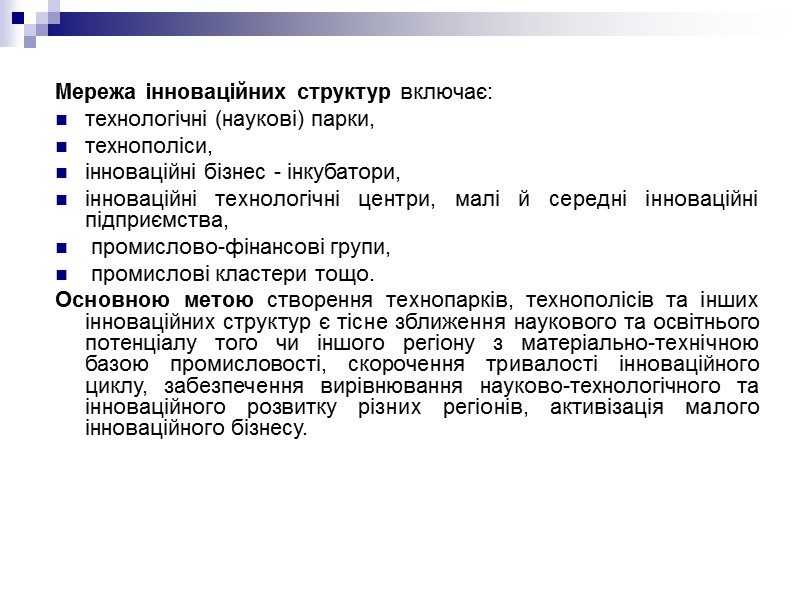 Мережа інноваційних структур включає:

• технологічні (наукові) парки,
• технополіси,
• інноваційні бізнес - інкубатори,
• інноваційні технологічні центри, малі й середні інноваційні підприємства,
• промислово-фінансові групи,
• промислові кластери тощо.

Основною метою створення технопарків, технополісів та інших інноваційних структур є тісне зближення наукового та освітнього потенціалу того чи іншого регіону з матеріально-технічною базою промисловості, скорочення тривалості інноваційного циклу, забезпечення вирівнювання науково-технологічного та інноваційного розвитку різних регіонів, активізація малого інноваційного бізнесу.